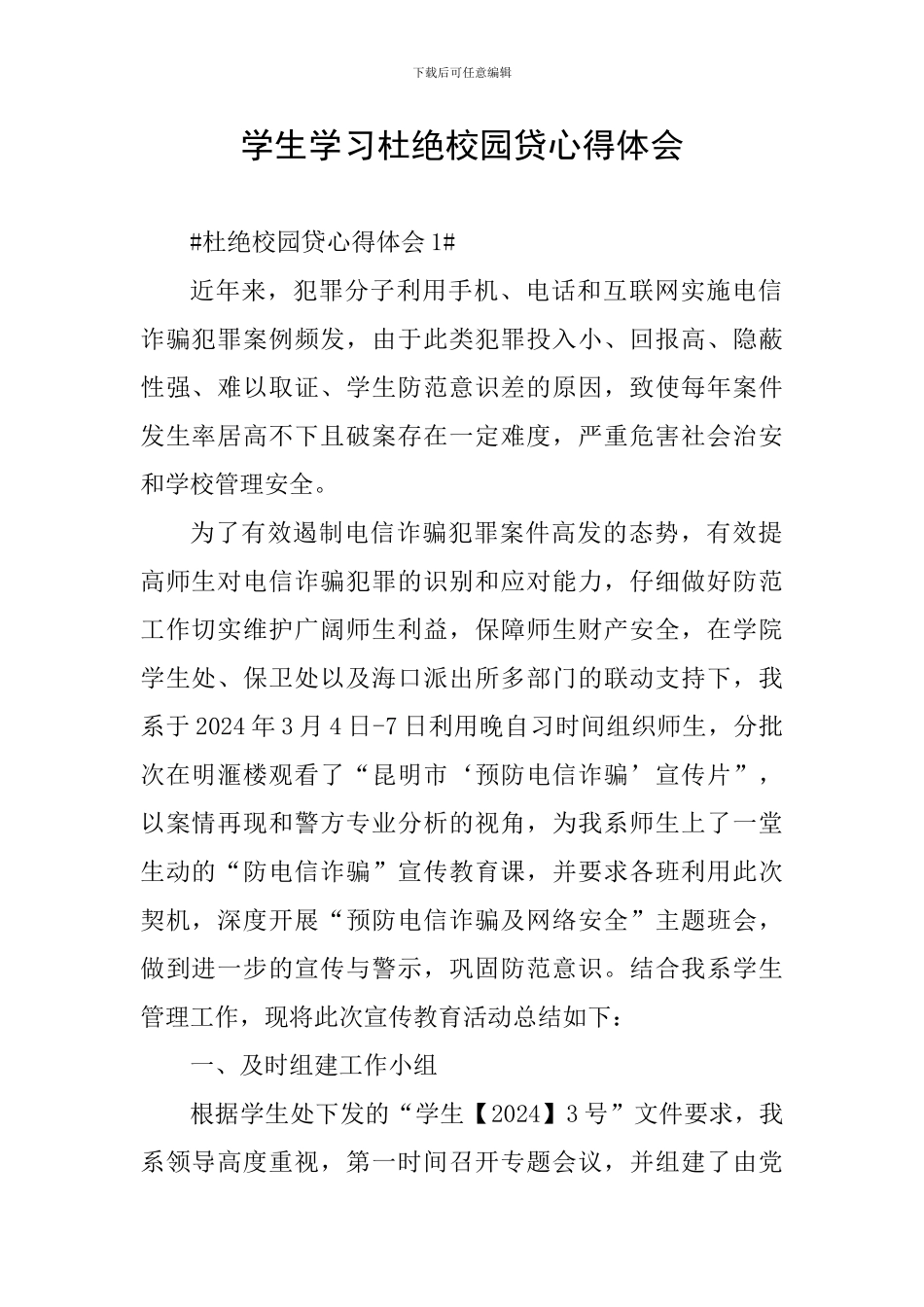 下载后可任意编辑

学生学习杜绝校园贷心得体会

#杜绝校园贷心得体会1#

近年来，犯罪分子利用手机、电话和互联网实施电信诈骗犯罪案例频发，由于此类犯罪投入小、回报高、隐蔽性强、难以取证、学生防范意识差的原因，致使每年案件发生率居高不下且破案存在一定难度，严重危害社会治安和学校管理安全。

为了有效遏制电信诈骗犯罪案件高发的态势，有效提高师生对电信诈骗犯罪的识别和应对能力，仔细做好防范工作切实维护广阔师生利益，保障师生财产安全，在学院学生处、保卫处以及海口派出所多部门的联动支持下，我系于2024年3月4日-7日利用晚自习时间组织师生，分批次在明滙楼观看了“昆明市‘预防电信诈骗’宣传片”，以案情再现和警方专业分析的视角，为我系师生上了一堂生动的“防电信诈骗”宣传教育课，并要求各班利用此次契机，深度开展“预防电信诈骗及网络安全”主题班会，做到进一步的宣传与警示，巩固防范意识。结合我系学生管理工作，现将此次宣传教育活动总结如下：

一、及时组建工作小组

根据学生处下发的“学生【2024】3号”文件要求，我系领导高度重视，第一时间召开专题会议，并组建了由党